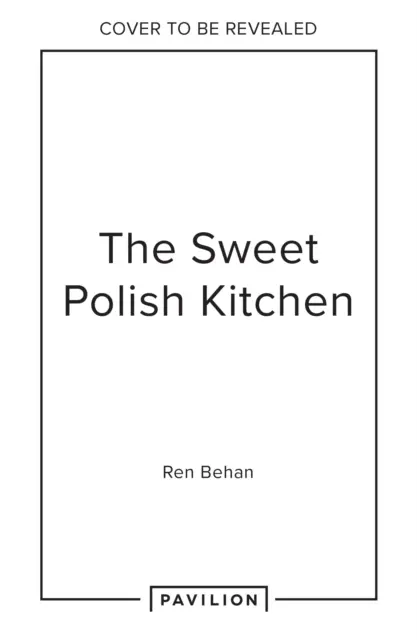 COVER TO BE REVEALED

The Sweet Polish Kitchen

Ren Behan

PAVILION